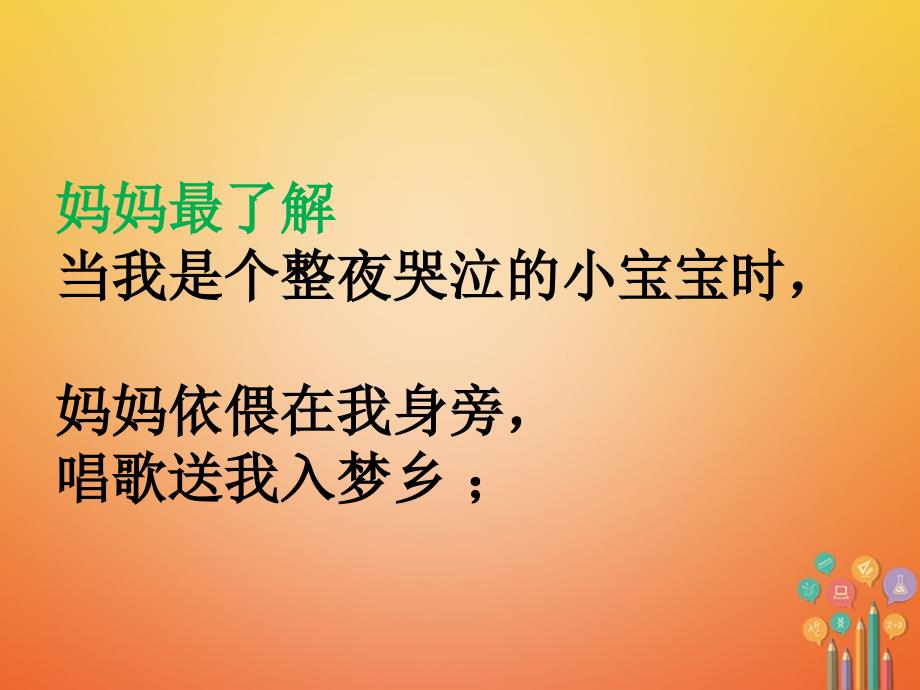 妈妈最了解
当我是个整夜哭泣的小宝宝时，

妈妈依偎在我身旁，
唱歌送我入梦乡 ；